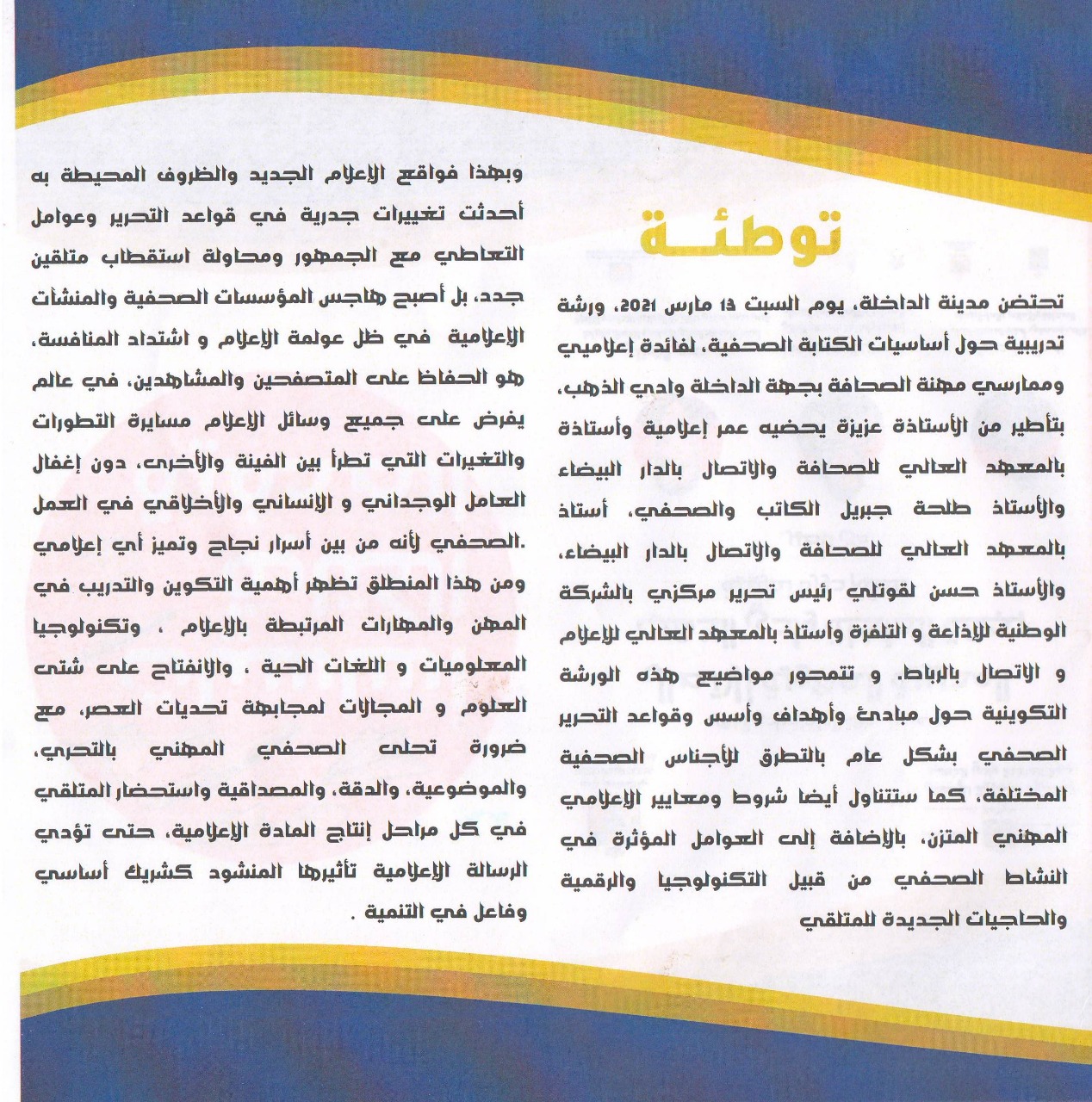 توطئــة

تحتضن مدينة الداخلة، يوم السبت 13 مارس 2021، ورشة تدريبية حول أساسيات الكتابة الصحفية، لفائدة إعلاميي وممارسي مهنة الصحافة بجهة الداخلة وادي الذهب، بتأطير من الأستاذة عزيزة يحضيه عمر إعلامية وأستاذة بالمعهد العالي للصحافة والاتصال بالدار البيضاء والأستاذ طلحة جبريل الكاتب والصحفي، أستاذ بالمعهد العالي للصحافة والاتصال بالدار البيضاء، والأستاذ حسن لقوتلي رئيس تحرير مركزي بالشركة الوطنية للإذاعة و التلفزة وأستاذ بالمعهد العالي للإعلام و الاتصال بالرباط. و تتمحور مواضيع هذه الورشة التكوينية حول مبادئ وأهداف وأسس وقواعد التحرير الصحفي بشكل عام بالتطرق للأجناس الصحفية المختلفة، كما ستتناول أيضا شروط ومعايير الإعلامي المهني المتزن، بالإضافة إلى العوامل المؤثرة في النشاط الصحفي من قبيل التكنولوجيا والرقمية والحاجيات الجديدة للمتلقي

وبهذا فواقع الإعلام الجديد والظروف المحيطة به أحدثت تغييرات جدرية في قواعد التحرير وعوامل التعاطي مع الجمهور ومحاولة استقطاب متلقين جدد، بل أصبح هاجس المؤسسات الصحفية والمنشآت الإعلامية في ظل عولمة الإعلام و اشتداد المنافسة، هو الحفاظ على المتصفحين والمشاهدين، في عالم يفرض على جميع وسائل الإعلام مسايرة التطورات والتغيرات التي تطرأ بين الفينة والأخرى، دون إغفال العامل الوجداني و الإنساني والأخلاقي في العمل الصحفي لأنه من بين أسرار نجاح وتميز أي إعلامي.

ومن هذا المنطلق تظهر أهمية التكوين والتدريب في المهن والمهارات المرتبطة بالإعلام ، وتكنولوجيا المعلوميات و اللغات الحية ، والانفتاح على شتى العلوم و المجالات لمجابهة تحديات العصر، مع ضرورة تحلى الصحفي المهني بالتحري، والموضوعية، والدقة، والمصداقية واستحضار المتلقي في كل مراحل إنتاج المادة الإعلامية، حتى تؤدي الرسالة الإعلامية تأثيرها المنشود كشريك أساسي وفاعل في التنمية .